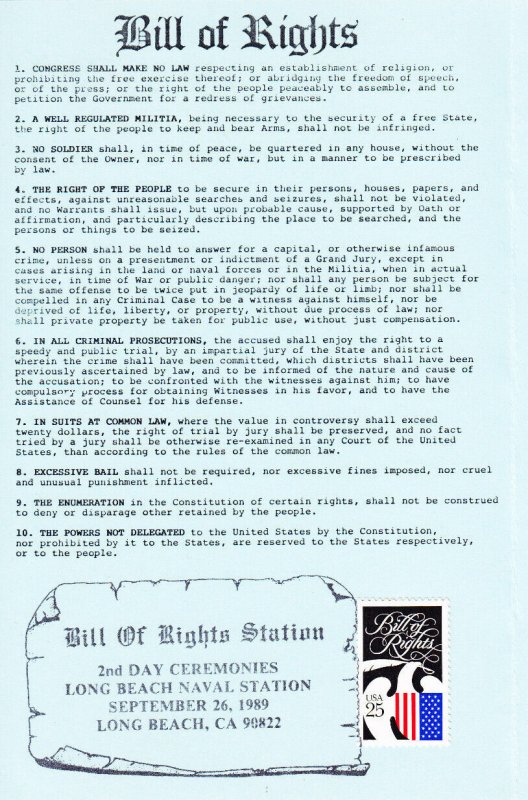 Bill of Rights

1. CONGRESS SHALL MAKE NO LAW respecting an establishment of religion, or prohibiting the free exercise thereof; or abridging the freedom of speech, or of the press; or the right of the people peaceably to assemble, and to petition the Government for a redress of grievances.

2. A WELL REGULATED MILITIA, being necessary to the security of a free State, the right of the people to keep and bear Arms, shall not be infringed.

3. NO SOLDIER shall, in time of peace, be quartered in any house, without the consent of the Owner, nor in time of war, but in a manner to be prescribed by law.

4. THE RIGHT OF THE PEOPLE to be secure in their persons, houses, papers, and effects, against unreasonable searches and seizures, shall not be violated, and no Warrants shall issue, but upon probable cause, supported by Oath or affirmation, and particularly describing the place to be searched, and the persons or things to be seized.

5. NO PERSON shall be held to answer for a capital, or otherwise infamous crime, unless on a presentment or indictment of a Grand Jury, except in cases arising in the land or naval forces or in the Militia, when in actual service, in time of War or public danger; nor shall any person be subject for the same offense to be twice put in jeopardy of life or limb; nor shall be compelled in any Criminal Case to be a witness against himself, nor be deprived of life, liberty, or property, without due process of law; nor shall private property be taken for public use, without just compensation.

6. IN ALL CRIMINAL PROSECUTIONS, the accused shall enjoy the right to a speedy and public trial, by an impartial jury of the State and district wherein the crime shall have been committed, which districts shall have been previously ascertained by law, and to be informed of the nature and cause of the accusation; to be confronted with the witnesses against him; to have compulsory process for obtaining Witnesses in his favor, and to have the Assistance of Counsel for his defense.

7. IN SUITS AT COMMON LAW, where the value in controversy shall exceed twenty dollars, the right of trial by jury shall be preserved, and no fact tried by a jury shall be otherwise re-examined in any Court of the United States, than according to the rules of the common law.

8. EXCESSIVE BAIL shall not be required, nor excessive fines imposed, nor cruel and unusual punishment inflicted.

9. THE ENUMERATION in the Constitution of certain rights, shall not be construed to deny or disparage other retained by the people.

10. THE POWERS NOT DELEGATED to the United States by the Constitution, nor prohibited by it to the States, are reserved to the States respectively, or to the people.

Bill Of Rights Station
2nd DAY CEREMONIES
LONG BEACH NAVAL STATION
SEPTEMBER 26, 1989
LONG BEACH, CA 90822

Bill of Rights
USA
25